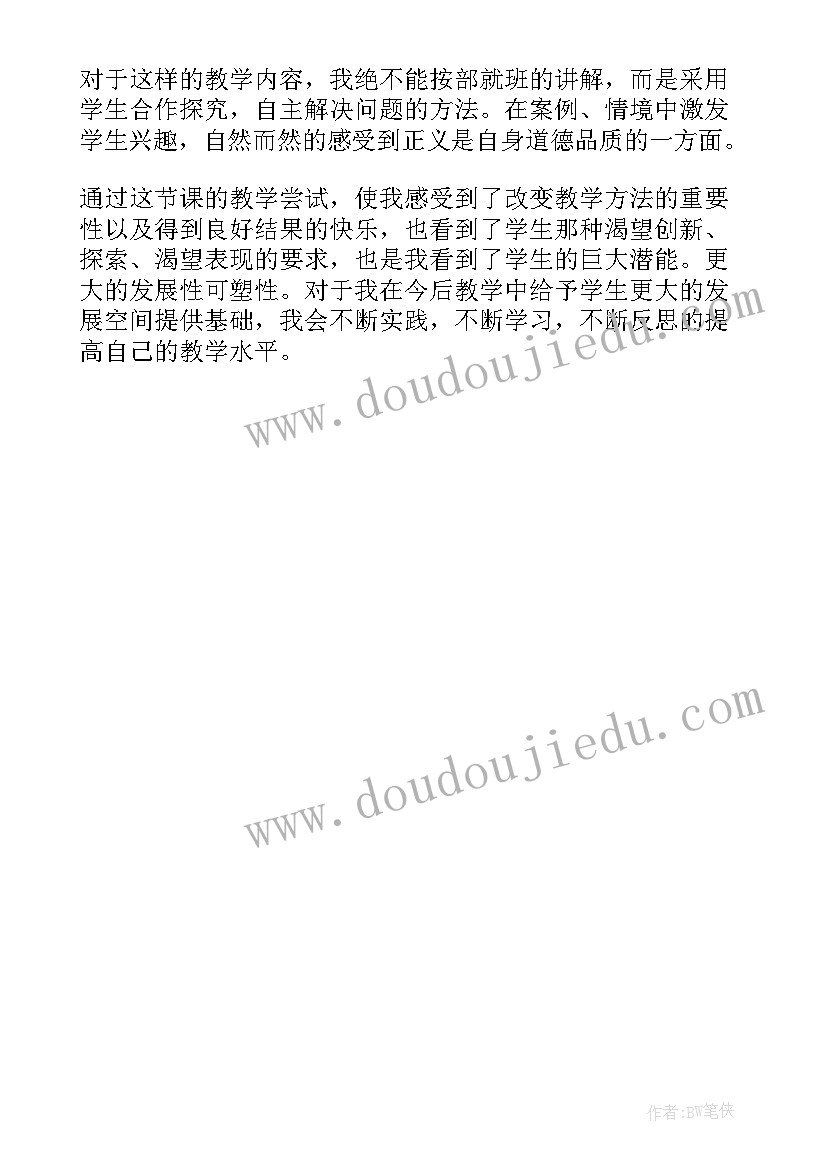 对于这样的教学内容，我绝不能按部就班的讲解，而是采用学生合作探究，自主解决问题的方法。在案例、情境中激发学生兴趣，自然而然的感受到正义是自身道德品质的一方面。

通过这节课的教学尝试，使我感受到了改变教学方法的重要性以及得到良好结果的快乐，也看到了学生那种渴望创新、探索、渴望表现的要求，也是我看到了学生的巨大潜能。更大的发展性可塑性。对于我在今后教学中给予学生更大的发展空间提供基础，我会不断实践，不断学习，不断反思的提高自己的教学水平。

www.doudoujiedu.com

www.doudoujiedu.com

作者:BW笔侠